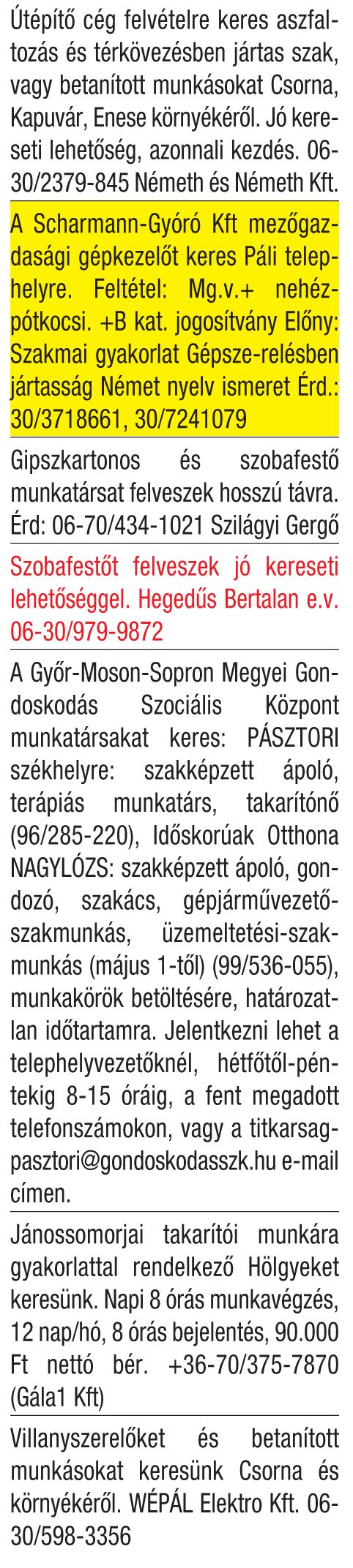 Útépítő cég felvételre keres aszfaltozás és térkövezésben jártas szak, vagy betanított munkásokat Csorna, Kapuvár, Enese környékéről. Jó kereseti lehetőség, azonnali kezdés. 06-30/2379-845 Németh és Németh Kft.

A Scharmann-Gyóró Kft mezőgazdasági gépkezelőt keres Páli telephelyre. Feltétel: Mg.v.+ nehézpótkocsi. +B kat. jogosítvány Előny: Szakmai gyakorlat Gépsze-relésben jártasság Német nyelv ismeret Érd.: 30/3718661, 30/7241079

Gipszkartonos és szobafestő munkatársat felveszek hosszú távra. Érd: 06-70/434-1021 Szilágyi Gergő

Szobafestőt felveszek jó kereseti lehetőséggel. Hegedűs Bertalan e.v. 06-30/979-9872

A Győr-Moson-Sopron Megyei Gondoskodás Szociális Központ munkatársakat keres: PÁSZTORI székhelyre: szakképzett ápoló, terápiás munkatárs, takarítónő (96/285-220), Időskorúak Otthona NAGYLÓZS: szakképzett ápoló, gondozó, szakács, gépjárművezető-szakmunkás, üzemeltetési-szakmunkás (május 1-től) (99/536-055), munkakörök betöltésére, határozatlan időtartamra. Jelentkezni lehet a telephelyvezetőknél, hétfőtől-péntekig 8-15 óráig, a fent megadott telefonszámokon, vagy a titkarsag-pasztori@gondoskodasszk.hu e-mail címen.

Jánossomorjai takarítói munkára gyakorlattal rendelkező Hölgyeket keresünk. Napi 8 órás munkavégzés, 12 nap/hó, 8 órás bejelentés, 90.000 Ft nettó bér. +36-70/375-7870 (Gála1 Kft)

Villanyszerelőket és betanított munkásokat keresünk Csorna és környékéről. WÉPÁL Elektro Kft. 06-30/598-3356